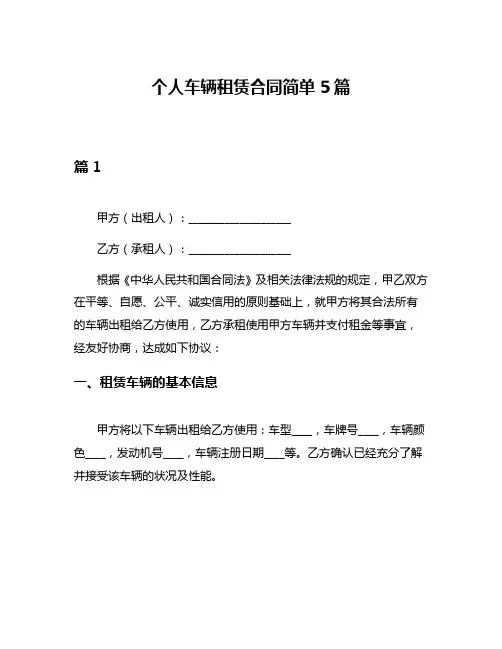 个人车辆租赁合同简单 5 篇

篇 1

甲方（出租人）：__________________

乙方（承租人）：__________________

根据《中华人民共和国合同法》及相关法律法规的规定，甲乙双方在平等、自愿、公平、诚实信用的原则基础上，就甲方将其合法所有的车辆出租给乙方使用，乙方承租使用甲方车辆并支付租金等事宜，经友好协商，达成如下协议：

一、租赁车辆的基本信息

甲方将以下车辆出租给乙方使用：车型____，车牌号____，车辆颜色____，发动机号____，车辆注册日期____等。乙方确认已经充分了解并接受该车辆的状况及性能。